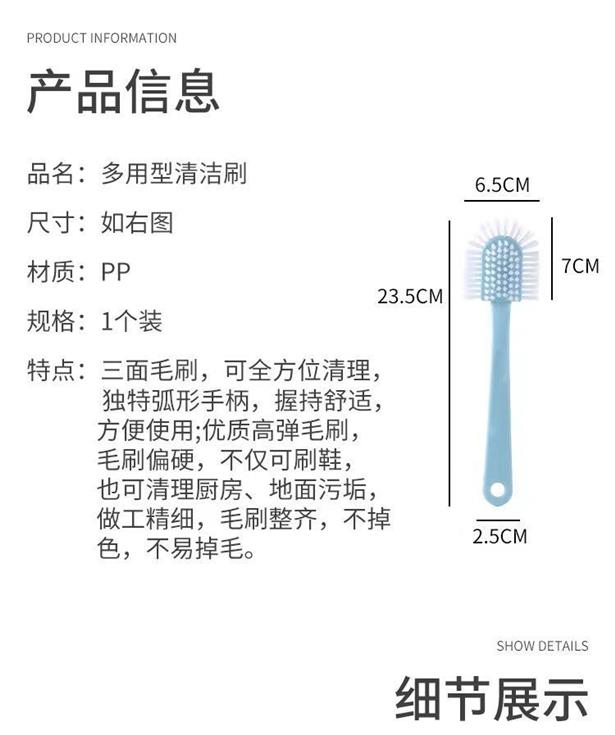 PRODUCT INFORMATION

产品信息

品名：多用型清洁刷

尺寸：如右图

材质：PP

规格：1个装

特点：三面毛刷，可全方位清理，独特弧形手柄，握持舒适，方便使用;优质高弹毛刷，毛刷偏硬，不仅可刷鞋，也可清理厨房、地面污垢，做工精细，毛刷整齐，不掉色，不易掉毛。

6.5CM

7CM

23.5CM

2.5CM

SHOW DETAILS

细节展示